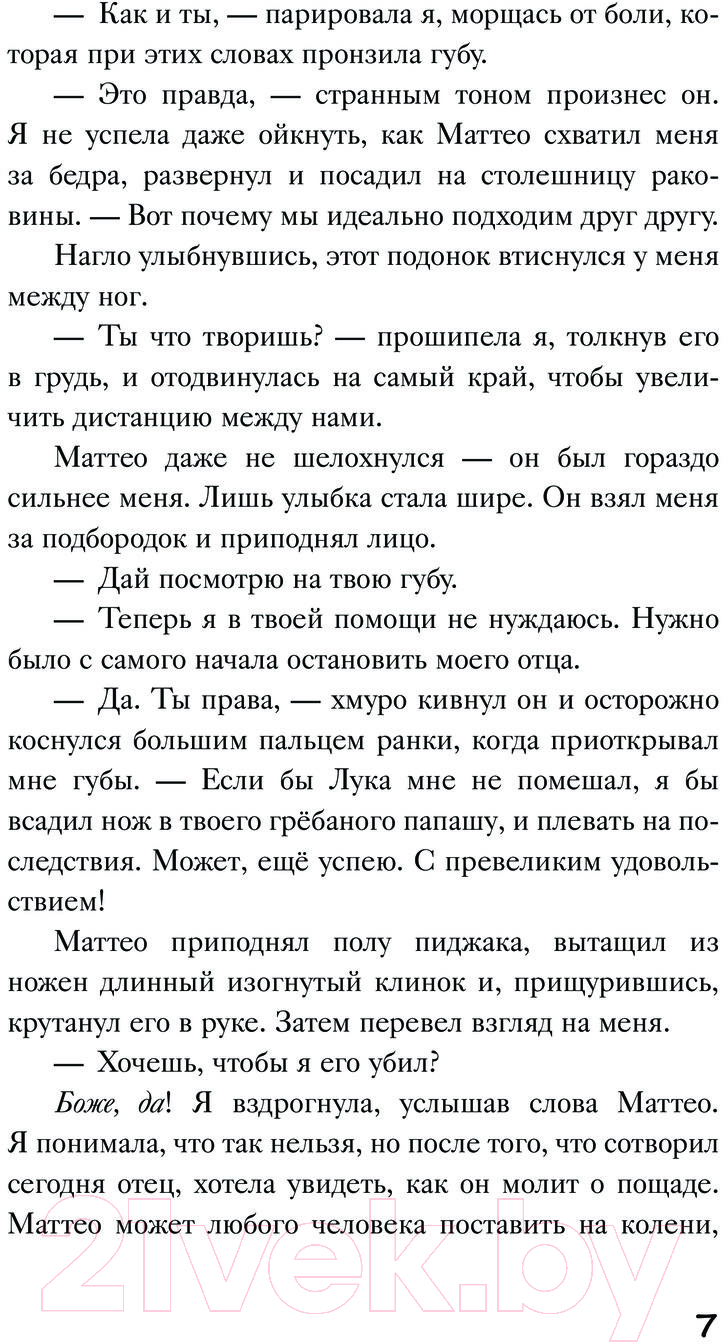 — Как и ты, — парировала я, морщась от боли, которая при этих словах пронзила губу.

— Это правда, — странным тоном произнес он. Я не успела даже ойкнуть, как Маттео схватил меня за бедра, развернул и посадил на столешницу раковины. — Вот почему мы идеально подходим друг другу.

Нагло улыбнувшись, этот подонок втиснулся у меня между ног.

— Ты что творишь? — прошипела я, толкнув его в грудь, и отодвинулась на самый край, чтобы увеличить дистанцию между нами.

Маттео даже не шелохнулся — он был гораздо сильнее меня. Лишь улыбка стала шире. Он взял меня за подбородок и приподнял лицо.

— Дай посмотрю на твою губу.

— Теперь я в твоей помощи не нуждаюсь. Нужно было с самого начала остановить моего отца.

— Да. Ты права, — хмуро кивнул он и осторожно коснулся большим пальцем ранки, когда приоткрывал мне губы. — Если бы Лука мне не помешал, я бы всадил нож в твоего грёбаного папашу, и плевать на последствия. Может, ещё успею. С превеликим удовольствием!

Маттео приподнял полу пиджака, вытащил из ножен длинный изогнутый клинок и, прищурившись, крутанул его в руке. Затем перевел взгляд на меня.

— Хочешь, чтобы я его убил?

Боже, да! Я вздрогнула, услышав слова Маттео. Я понимала, что так нельзя, но после того, что сотворил сегодня отец, хотела увидеть, как он молит о пощаде. Маттео может любого человека поставить на колени,

21vek.by

7